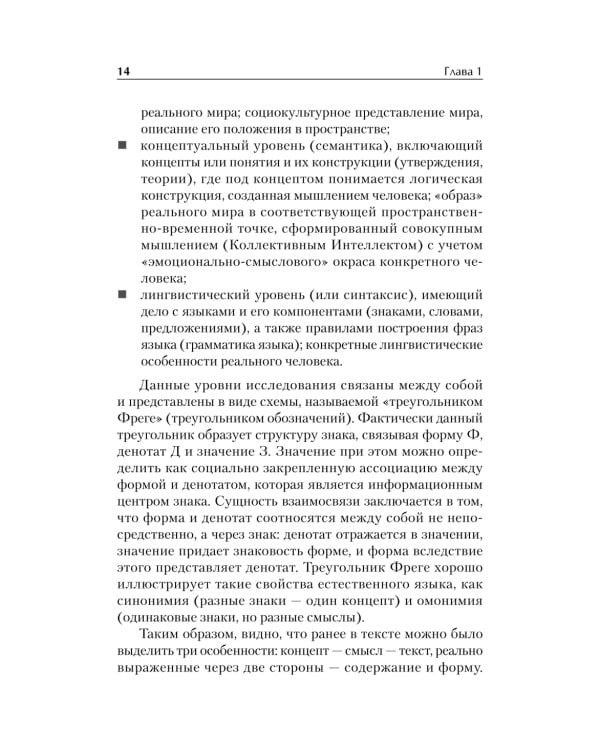 14 Глава 1

реального мира; социокультурное представление мира, описание его положения в пространстве;

■ концептуальный уровень (семантика), включающий концепты или понятия и их конструкции (утверждения, теории), где под концептом понимается логическая конструкция, созданная мышлением человека; «образ» реального мира в соответствующей пространственно-временной точке, сформированный совокупным мышлением (Коллективным Интеллектом) с учетом «эмоционально-смыслового» окраса конкретного человека;

■ лингвистический уровень (или синтаксис), имеющий дело с языками и его компонентами (знаками, словами, предложениями), а также правилами построения фраз языка (грамматика языка); конкретные лингвистические особенности реального человека.

Данные уровни исследования связаны между собой и представлены в виде схемы, называемой «треугольником Фреге» (треугольником обозначений). Фактически данный треугольник образует структуру знака, связывая форму Ф, денотат Д и значение З. Значение при этом можно определить как социально закрепленную ассоциацию между формой и денотатом, которая является информационным центром знака. Сущность взаимосвязи заключается в том, что форма и денотат соотносятся между собой не непосредственно, а через знак: денотат отражается в значении, значение придает знаковость форме, и форма вследствие этого представляет денотат. Треугольник Фреге хорошо иллюстрирует такие свойства естественного языка, как синонимия (разные знаки — один концепт) и омонимия (одинаковые знаки, но разные смыслы).

Таким образом, видно, что ранее в тексте можно было выделить три особенности: концепт — смысл — текст, реально выраженные через две стороны — содержание и форму.